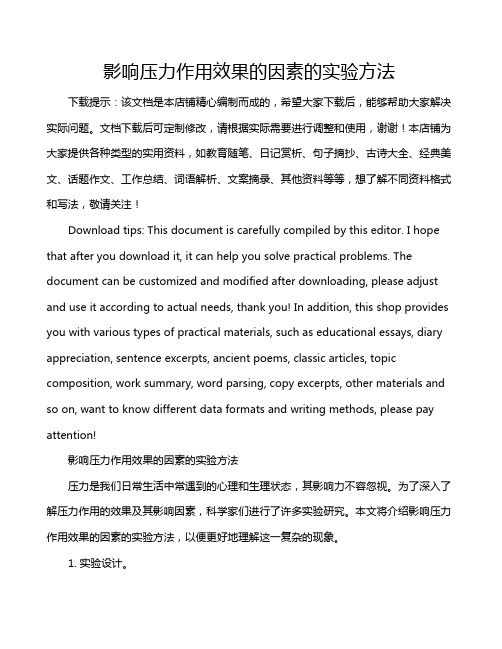 影响压力作用效果的因素的实验方法

下载提示：该文档是本店铺精心编制而成的，希望大家下载后，能够帮助大家解决实际问题。文档下载后可定制修改，请根据实际需要进行调整和使用，谢谢！本店铺为大家提供各种类型的实用资料，如教育随笔、日记赏析、句子摘抄、古诗大全、经典美文、话题作文、工作总结、词语解析、文案摘录、其他资料等等，想了解不同资料格式和写法，敬请关注！

Download tips: This document is carefully compiled by this editor. I hope that after you download it, it can help you solve practical problems. The document can be customized and modified after downloading, please adjust and use it according to actual needs, thank you! In addition, this shop provides you with various types of practical materials, such as educational essays, diary appreciation, sentence excerpts, ancient poems, classic articles, topic composition, work summary, word parsing, copy excerpts, other materials and so on, want to know different data formats and writing methods, please pay attention!

影响压力作用效果的因素的实验方法

压力是我们日常生活中常遇到的心理和生理状态，其影响力不容忽视。为了深入了解压力作用的效果及其影响因素，科学家们进行了许多实验研究。本文将介绍影响压力作用效果的因素的实验方法，以便更好地理解这一复杂的现象。

1. 实验设计。